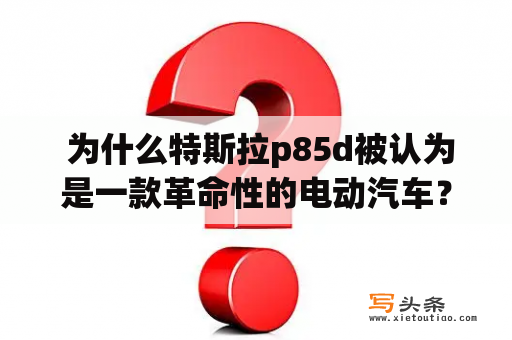 为什么特斯拉p85d被认为是一款革命性的电动汽车？

写头条
www.xietoutiao.com